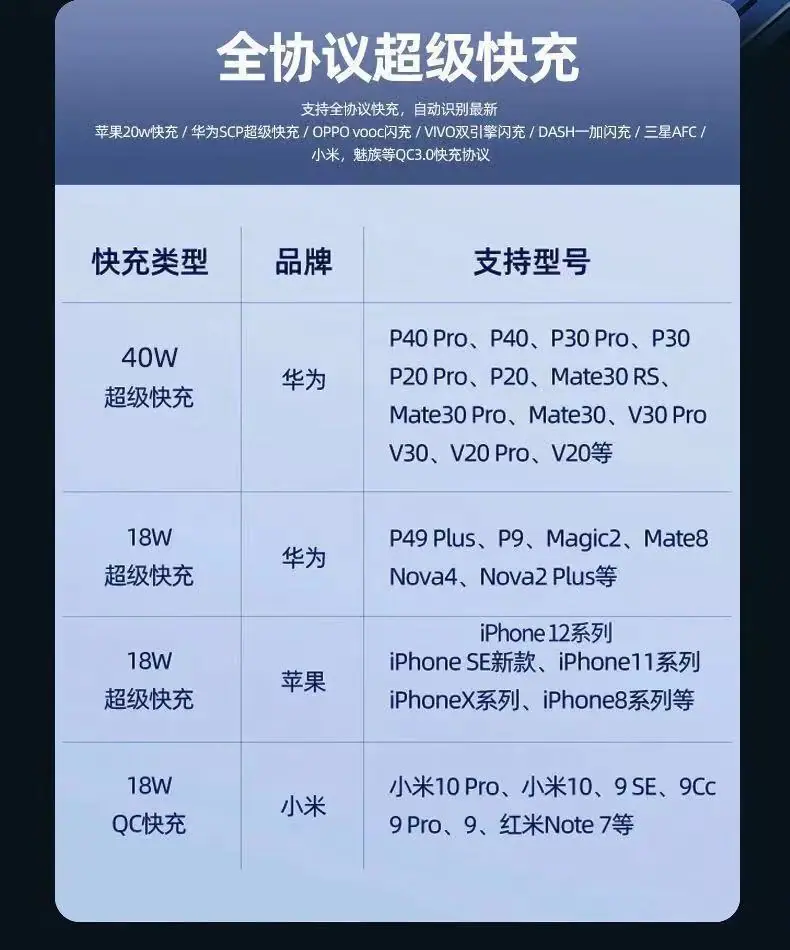 全协议超级快充

支持全协议快充，自动识别最新
苹果20w快充 / 华为SCP超级快充 / OPPO vooc闪充 / VIVO双引擎闪充 / DASH一加闪充 / 三星AFC / 小米，魅族等QC3.0快充协议

| 快充类型 | 品牌 | 支持型号 |
|---|---|---|
| 40W 超级快充 | 华为 | P40 Pro、P40、P30 Pro、P30 P20 Pro、P20、Mate30 RS、Mate30 Pro、Mate30、V30 Pro V30、V20 Pro、V20等 |
| 18W 超级快充 | 华为 | P49 Plus、P9、Magic2、Mate8 Nova4、Nova2 Plus等 |
| 18W 超级快充 | 苹果 | iPhone 12系列 iPhone SE新款、iPhone11系列 iPhoneX系列、iPhone8系列等 |
| 18W QC快充 | 小米 | 小米10 Pro、小米10、9 SE、9Cc 9 Pro、9、红米Note 7等 |